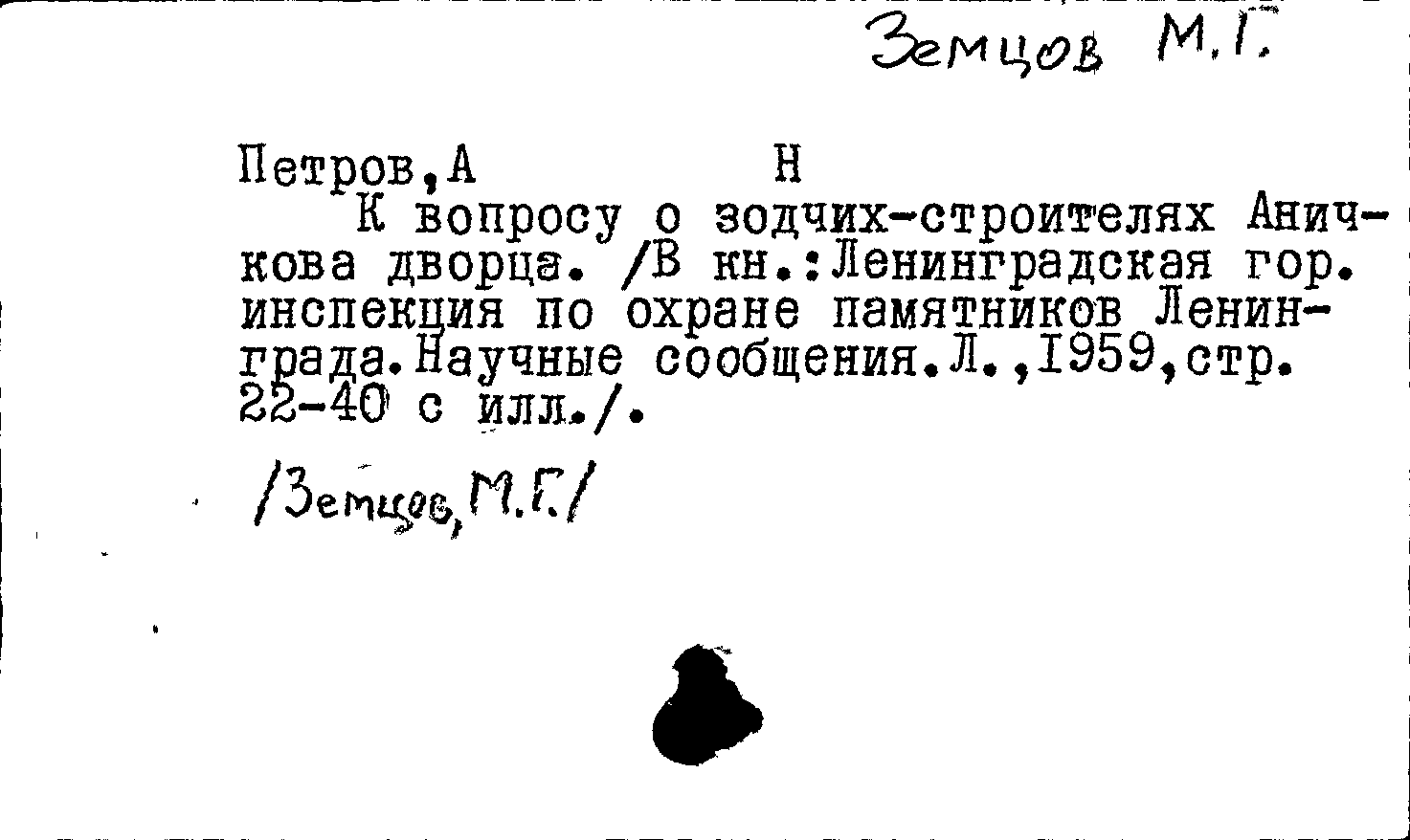 Земцов М.Г.

Петров,А Н

К вопросу о зодчих-строителях Аничкова дворца. /В кн.:Ленинградская гор. инспекция по охране памятников Ленинграда.Научные сообщения.Л.,1959,стр. 22-40 с илл./.

/Земцов,М.Г./